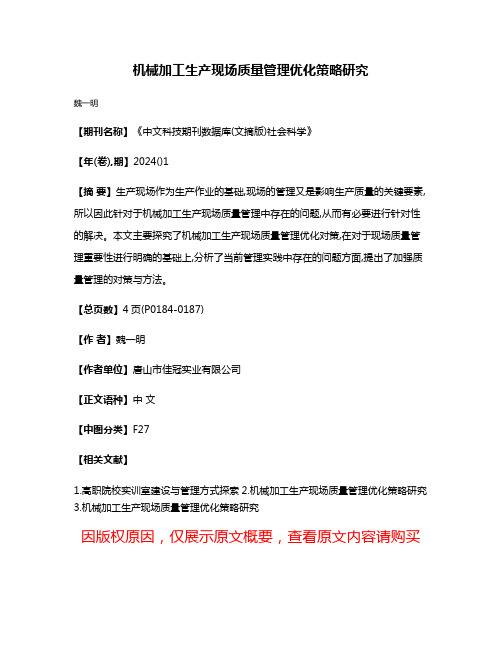 机械加工生产现场质量管理优化策略研究

魏一明

【期刊名称】《中文科技期刊数据库(文摘版)社会科学》

【年(卷),期】2024()1

【摘 要】生产现场作为生产作业的基础,现场的管理又是影响生产质量的关键要素,所以因此针对于机械加工生产现场质量管理中存在的问题,从而有必要进行针对性的解决。本文主要探究了机械加工生产现场质量管理优化对策,在对于现场质量管理重要性进行明确的基础上,分析了当前管理实践中存在的问题方面,提出了加强质量管理的对策与方法。

【总页数】4页(P0184-0187)

【作 者】魏一明

【作者单位】唐山市佳冠实业有限公司

【正文语种】中 文

【中图分类】F27

【相关文献】

1.高职院校实训室建设与管理方式探索 2.机械加工生产现场质量管理优化策略研究 3.机械加工生产现场质量管理优化策略研究

因版权原因，仅展示原文概要，查看原文内容请购买